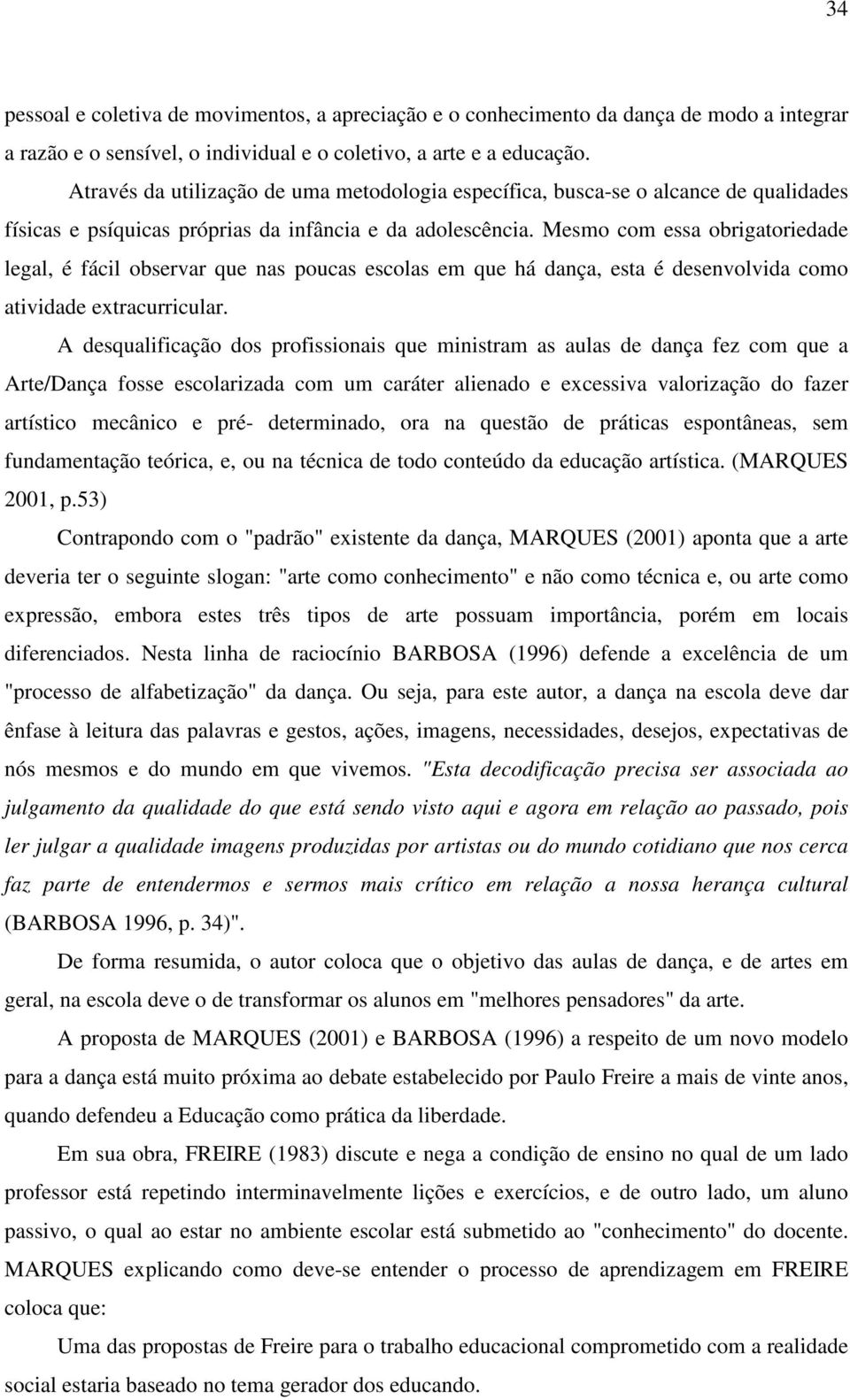 34

pessoal e coletiva de movimentos, a apreciação e o conhecimento da dança de modo a integrar a razão e o sensível, o individual e o coletivo, a arte e a educação.

Através da utilização de uma metodologia específica, busca-se o alcance de qualidades físicas e psíquicas próprias da infância e da adolescência. Mesmo com essa obrigatoriedade legal, é fácil observar que nas poucas escolas em que há dança, esta é desenvolvida como atividade extracurricular.

A desqualificação dos profissionais que ministram as aulas de dança fez com que a Arte/Dança fosse escolarizada com um caráter alienado e excessiva valorização do fazer artístico mecânico e pré- determinado, ora na questão de práticas espontâneas, sem fundamentação teórica, e, ou na técnica de todo conteúdo da educação artística. (MARQUES 2001, p.53)

Contrapondo com o "padrão" existente da dança, MARQUES (2001) aponta que a arte deveria ter o seguinte slogan: "arte como conhecimento" e não como técnica e, ou arte como expressão, embora estes três tipos de arte possuam importância, porém em locais diferenciados. Nesta linha de raciocínio BARBOSA (1996) defende a excelência de um "processo de alfabetização" da dança. Ou seja, para este autor, a dança na escola deve dar ênfase à leitura das palavras e gestos, ações, imagens, necessidades, desejos, expectativas de nós mesmos e do mundo em que vivemos. "Esta decodificação precisa ser associada ao julgamento da qualidade do que está sendo visto aqui e agora em relação ao passado, pois ler julgar a qualidade imagens produzidas por artistas ou do mundo cotidiano que nos cerca faz parte de entendermos e sermos mais crítico em relação a nossa herança cultural (BARBOSA 1996, p. 34)".

De forma resumida, o autor coloca que o objetivo das aulas de dança, e de artes em geral, na escola deve o de transformar os alunos em "melhores pensadores" da arte.

A proposta de MARQUES (2001) e BARBOSA (1996) a respeito de um novo modelo para a dança está muito próxima ao debate estabelecido por Paulo Freire a mais de vinte anos, quando defendeu a Educação como prática da liberdade.

Em sua obra, FREIRE (1983) discute e nega a condição de ensino no qual de um lado professor está repetindo interminavelmente lições e exercícios, e de outro lado, um aluno passivo, o qual ao estar no ambiente escolar está submetido ao "conhecimento" do docente. MARQUES explicando como deve-se entender o processo de aprendizagem em FREIRE coloca que:

Uma das propostas de Freire para o trabalho educacional comprometido com a realidade social estaria baseado no tema gerador dos educando.